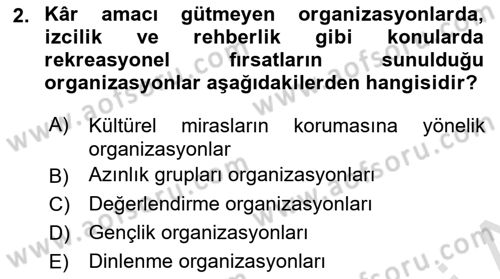 2. Kâr amacı gütmeyen organizasyonlarda, izcilik ve rehberlik gibi konularda rekreasyonel fırsatların sunulduğu organizasyonlar aşağıdakilerden hangisidir?

A) Kültürel mirasların korumasına yönelik organizasyonlar
B) Azınlık grupları organizasyonları
C) Değerlendirme organizasyonları
D) Gençlik organizasyonları
E) Dinlenme organizasyonları

www.aofsoru.com